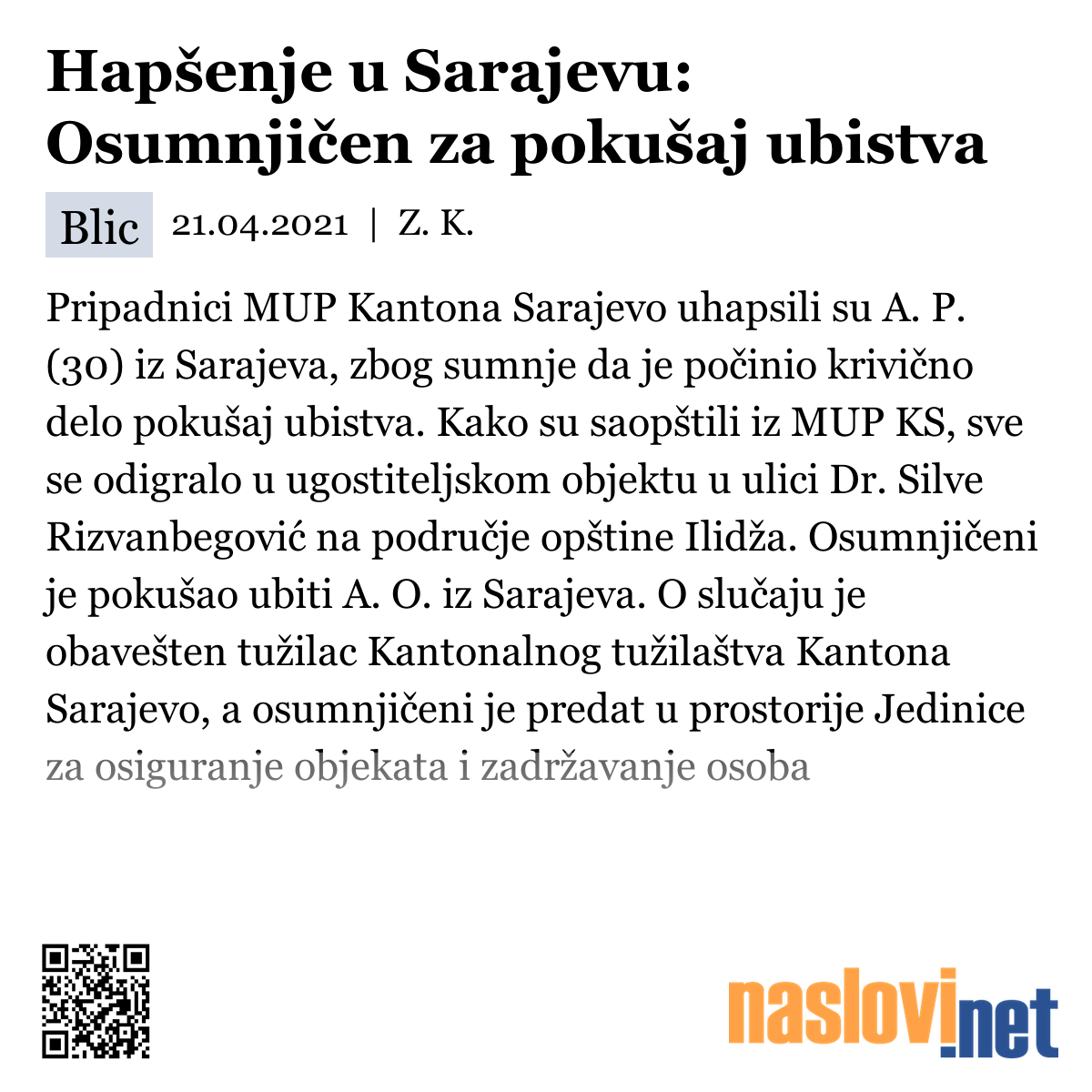 Hapšenje u Sarajevu: Osumnjičen za pokušaj ubistva

Blic 21.04.2021 | Z. K.

Pripadnici MUP Kantona Sarajevo uhapsili su A. P. (30) iz Sarajeva, zbog sumnje da je počinio krivično delo pokušaj ubistva. Kako su saopštili iz MUP KS, sve se odigralo u ugostiteljskom objektu u ulici Dr. Silve Rizvanbegović na područje opštine Ilidža. Osumnjičeni je pokušao ubiti A. O. iz Sarajeva. O slučaju je obavešten tužilac Kantonalnog tužilaštva Kantona Sarajevo, a osumnjičeni je predat u prostorije Jedinice za osiguranje objekata i zadržavanje osoba

naslovi.net